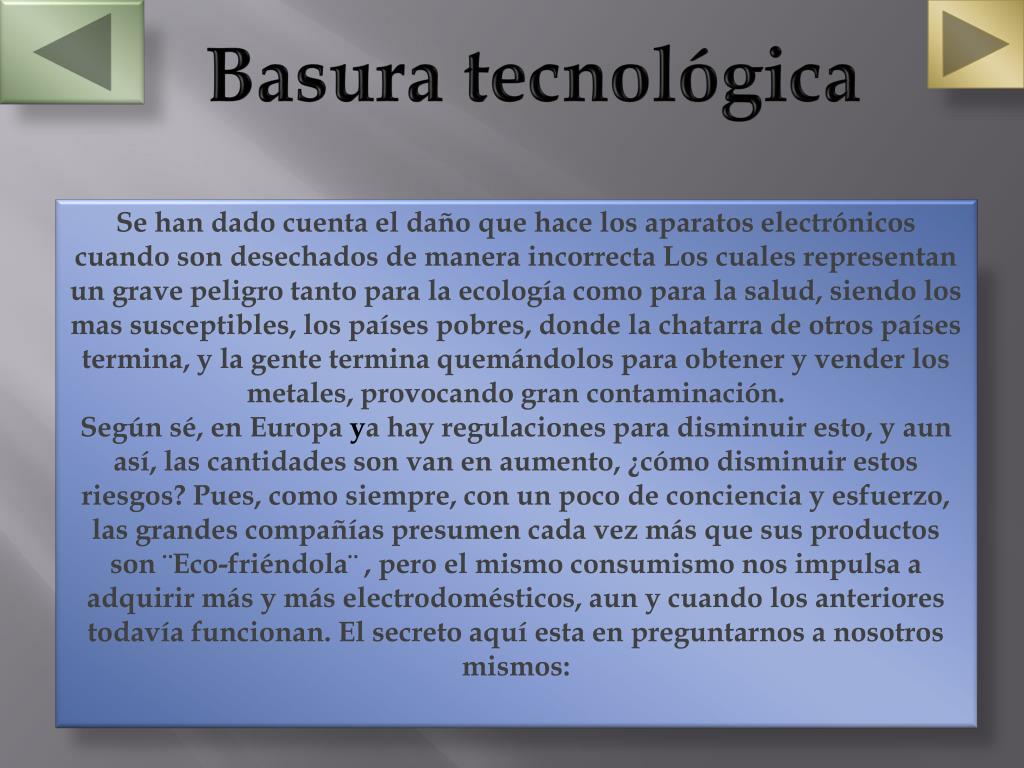 Basura tecnológica

Se han dado cuenta el daño que hace los aparatos electrónicos cuando son desechados de manera incorrecta Los cuales representan un grave peligro tanto para la ecología como para la salud, siendo los mas susceptibles, los países pobres, donde la chatarra de otros países termina, y la gente termina quemándolos para obtener y vender los metales, provocando gran contaminación.
Según sé, en Europa ya hay regulaciones para disminuir esto, y aun así, las cantidades son van en aumento, ¿cómo disminuir estos riesgos? Pues, como siempre, con un poco de conciencia y esfuerzo, las grandes compañías presumen cada vez más que sus productos son ¨Eco-friéndola¨ , pero el mismo consumismo nos impulsa a adquirir más y más electrodomésticos, aun y cuando los anteriores todavía funcionan. El secreto aquí esta en preguntarnos a nosotros mismos: